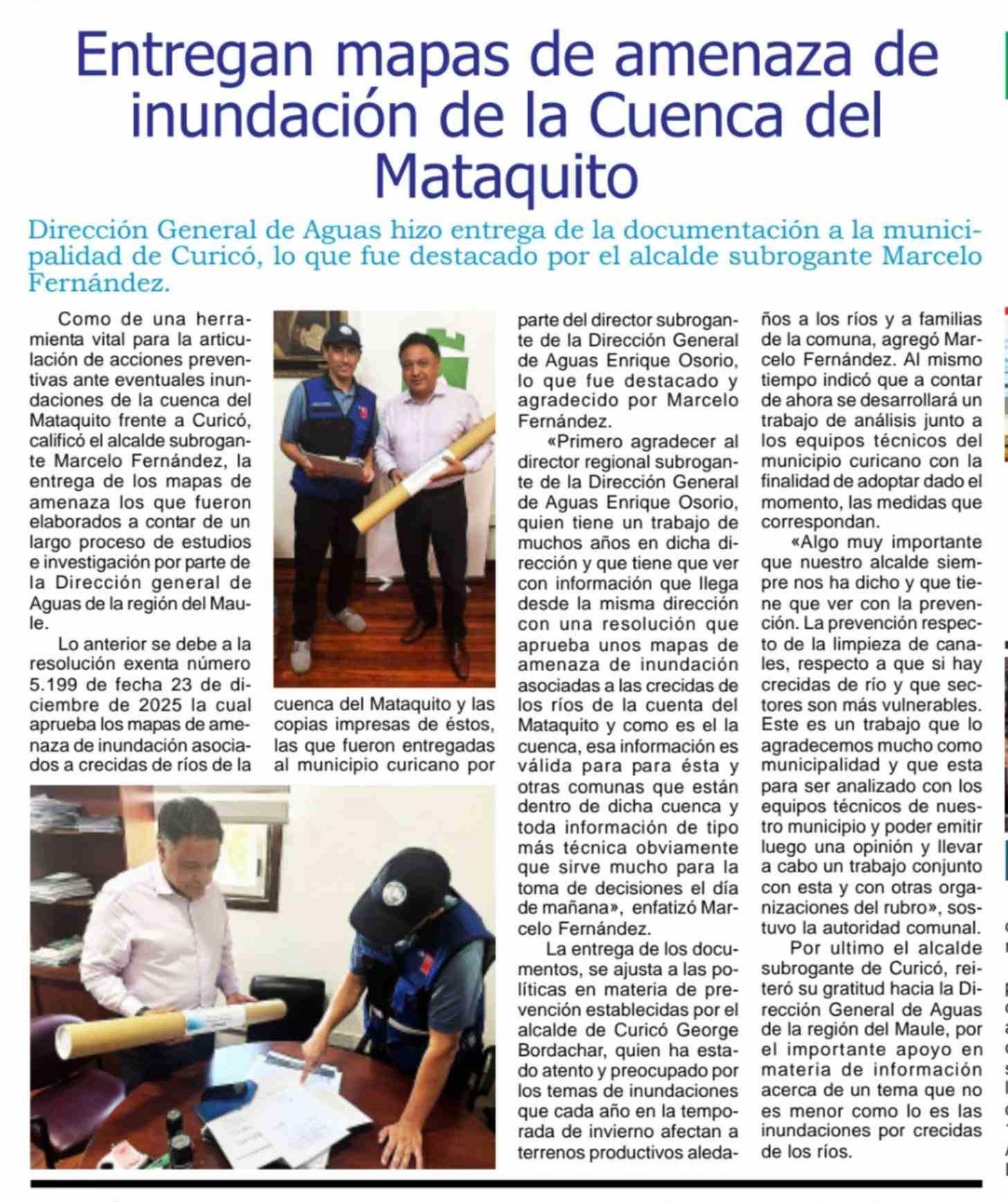 Entregan mapas de amenaza de inundación de la Cuenca del Mataquito

Dirección General de Aguas hizo entrega de la documentación a la municipalidad de Curicó, lo que fue destacado por el alcalde subrogante Marcelo Fernández.

Como de una herramienta vital para la articulación de acciones preventivas ante eventuales inundaciones de la cuenca del Mataquito frente a Curicó, calificó el alcalde subrogante Marcelo Fernández, la entrega de los mapas de amenaza los que fueron elaborados a contar de un largo proceso de estudios e investigación por parte de la Dirección general de Aguas de la región del Maule.

Lo anterior se debe a la resolución exenta número 5.199 de fecha 23 de diciembre de 2025 la cual aprueba los mapas de amenaza de inundación asociados a crecidas de ríos de la cuenca del Mataquito y las copias impresas de éstos, las que fueron entregadas al municipio curicano por parte del director subrogante de la Dirección General de Aguas Enrique Osorio, lo que fue destacado y agradecido por Marcelo Fernández.

«Primero agradecer al director regional subrogante de la Dirección General de Aguas Enrique Osorio, quien tiene un trabajo de muchos años en dicha dirección y que tiene que ver con información que llega desde la misma dirección con una resolución que aprueba unos mapas de amenaza de inundación asociadas a las crecidas de los ríos de la cuenta del Mataquito y como es el la cuenca, esa información es válida para para ésta y otras comunas que están dentro de dicha cuenca y toda información de tipo más técnica obviamente que sirve mucho para la toma de decisiones el día de mañana», enfatizó Marcelo Fernández.

La entrega de los documentos, se ajusta a las políticas en materia de prevención establecidas por el alcalde de Curicó George Bordachar, quien ha estado atento y preocupado por los temas de inundaciones que cada año en la temporada de invierno afectan a terrenos productivos aledaños a los ríos y a familias de la comuna, agregó Marcelo Fernández. Al mismo tiempo indicó que a contar de ahora se desarrollará un trabajo de análisis junto a los equipos técnicos del municipio curicano con la finalidad de adoptar dado el momento, las medidas que correspondan.

«Algo muy importante que nuestro alcalde siempre nos ha dicho y que tiene que ver con la prevención. La prevención respecto de la limpieza de canales, respecto a que si hay crecidas de río y que sectores son más vulnerables. Este es un trabajo que lo agradecemos mucho como municipalidad y que esta para ser analizado con los equipos técnicos de nuestro municipio y poder emitir luego una opinión y llevar a cabo un trabajo conjunto con esta y con otras organizaciones del rubro», sostuvo la autoridad comunal.

Por ultimo el alcalde subrogante de Curicó, reiteró su gratitud hacia la Dirección General de Aguas de la región del Maule, por el importante apoyo en materia de información acerca de un tema que no es menor como lo es las inundaciones por crecidas de los ríos.